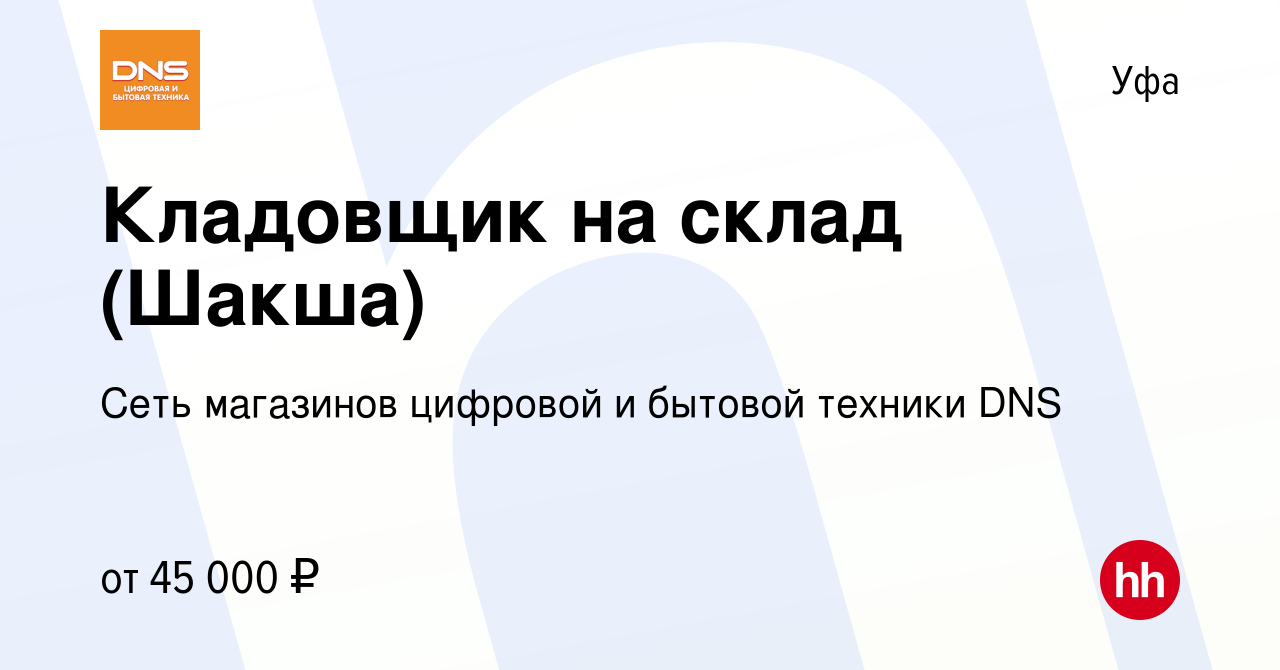 DNS
ЦИФРОВАЯ И БЫТОВАЯ ТЕХНИКА

Уфа

Кладовщик на склад (Шакша)

Сеть магазинов цифровой и бытовой техники DNS

от 45 000 ₽

hh